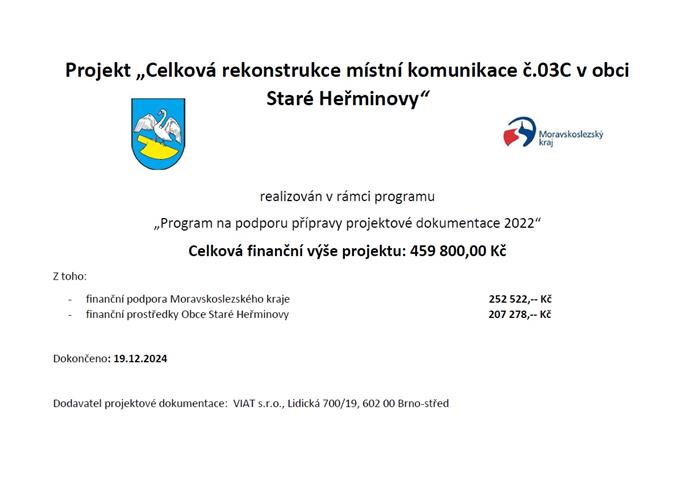 Projekt „Celková rekonstrukce místní komunikace č.03C v obci Staré Heřminovy“

Moravskoslezský kraj

realizován v rámci programu

„Program na podporu přípravy projektové dokumentace 2022“

Celková finanční výše projektu: 459 800,00 Kč

Z toho:

- finanční podpora Moravskoslezského kraje 252 522,-- Kč
- finanční prostředky Obce Staré Heřminovy 207 278,-- Kč

Dokončeno: 19.12.2024

Dodavatel projektové dokumentace: VIAT s.r.o., Lidická 700/19, 602 00 Brno-střed